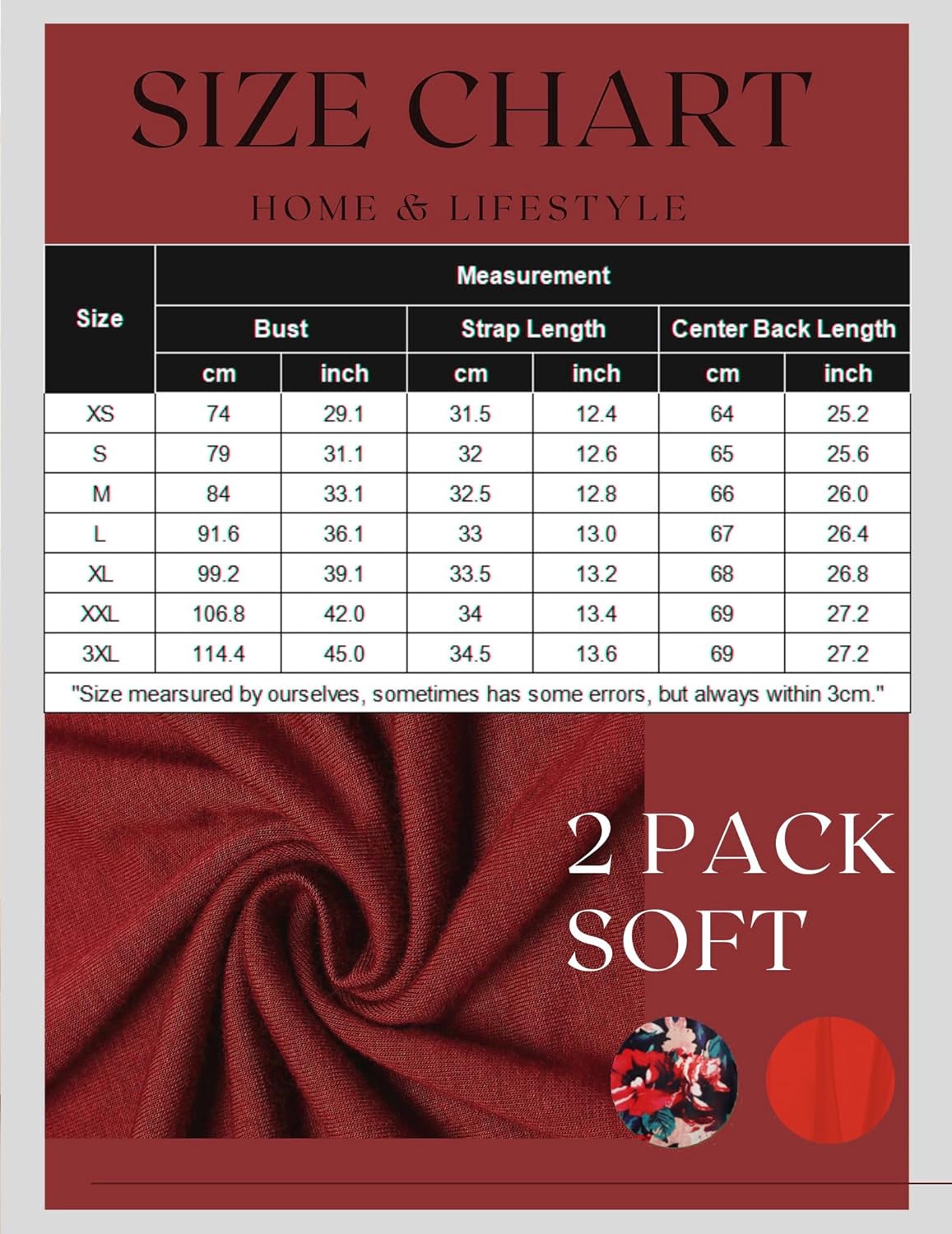 SIZE CHART

HOME & LIFESTYLE

| Size | Measurement | | | | | |
|---|---|---|---|---|---|---|
| | Bust | | Strap Length | | Center Back Length | |
| | cm | inch | cm | inch | cm | inch |
| XS | 74 | 29.1 | 31.5 | 12.4 | 64 | 25.2 |
| S | 79 | 31.1 | 32 | 12.6 | 65 | 25.6 |
| M | 84 | 33.1 | 32.5 | 12.8 | 66 | 26.0 |
| L | 91.6 | 36.1 | 33 | 13.0 | 67 | 26.4 |
| XL | 99.2 | 39.1 | 33.5 | 13.2 | 68 | 26.8 |
| XXL | 106.8 | 42.0 | 34 | 13.4 | 69 | 27.2 |
| 3XL | 114.4 | 45.0 | 34.5 | 13.6 | 69 | 27.2 |

"Size mearsured by ourselves, sometimes has some errors, but always within 3cm."

2 PACK
SOFT